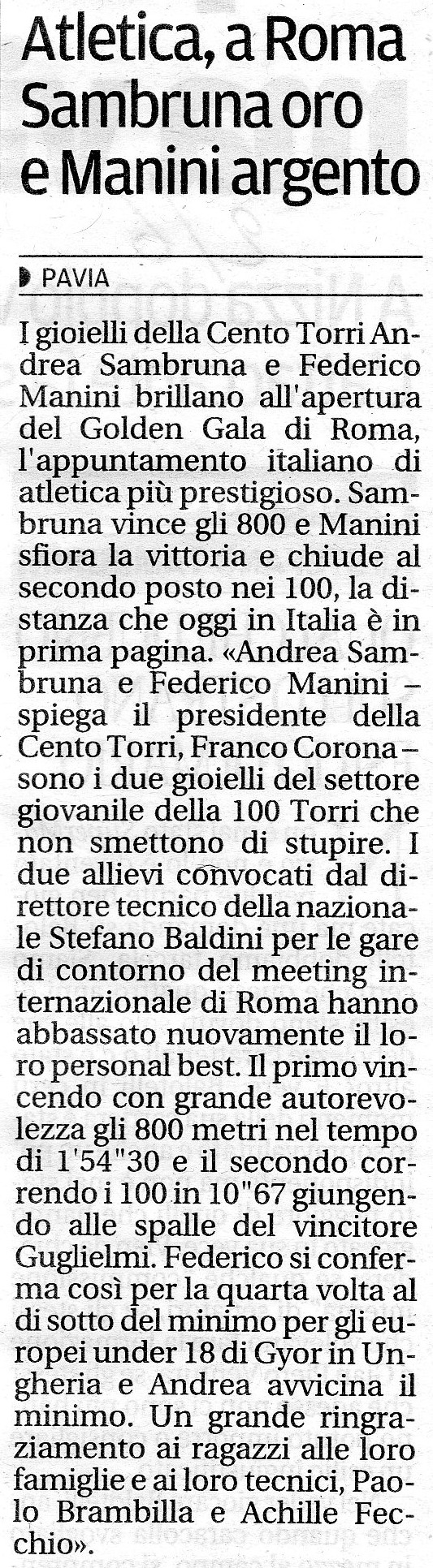 Atletica, a Roma Sambruna oro e Manini argento

PAVIA

I gioielli della Cento Torri Andrea Sambruna e Federico Manini brillano all'apertura del Golden Gala di Roma, l'appuntamento italiano di atletica più prestigioso. Sambruna vince gli 800 e Manini sfiora la vittoria e chiude al secondo posto nei 100, la distanza che oggi in Italia è in prima pagina. «Andrea Sambruna e Federico Manini – spiega il presidente della Cento Torri, Franco Corona – sono i due gioielli del settore giovanile della 100 Torri che non smettono di stupire. I due allievi convocati dal direttore tecnico della nazionale Stefano Baldini per le gare di contorno del meeting internazionale di Roma hanno abbassato nuovamente il loro personal best. Il primo vincendo con grande autorevolezza gli 800 metri nel tempo di 1'54"30 e il secondo correndo i 100 in 10"67 giungendo alle spalle del vincitore Guglielmi. Federico si conferma così per la quarta volta al di sotto del minimo per gli europei under 18 di Gyor in Ungheria e Andrea avvicina il minimo. Un grande ringraziamento ai ragazzi alle loro famiglie e ai loro tecnici, Paolo Brambilla e Achille Fecchio».